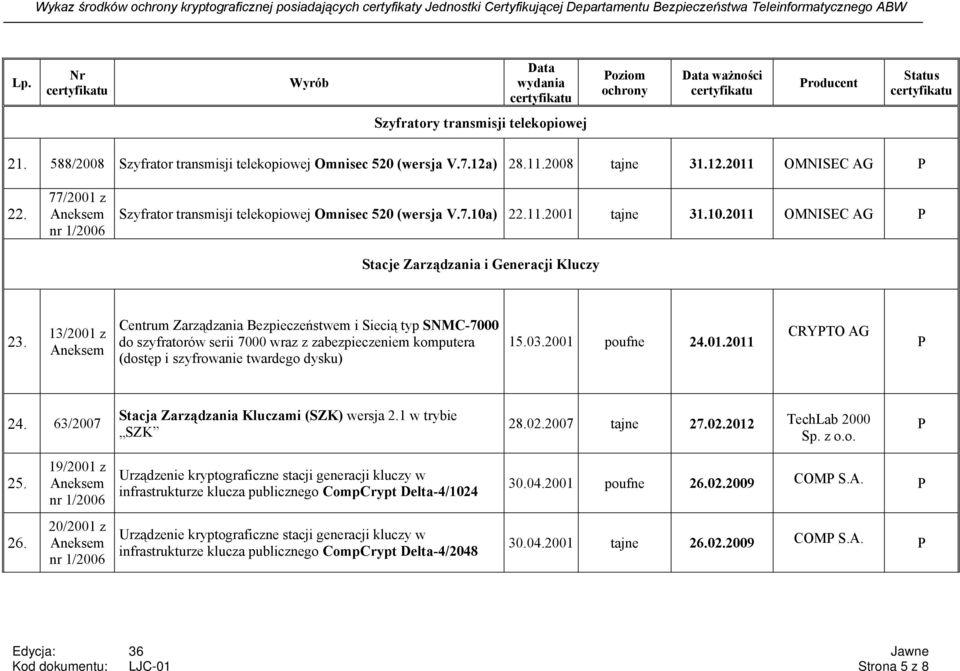 Wykaz środków ochrony kryptograficznej posiadających certyfikaty Jednostki Certyfikującej Departamentu Bezpieczeństwa Teleinformatycznego ABW

| Lp. | Nr certyfikatu | Wyrób | Data wydania certyfikatu | Poziom ochrony | Data ważności certyfikatu | Producent | Status certyfikatu |
|---|---|---|---|---|---|---|---|
| | | Szyfratory transmisji telekopiowej | | | | | |
| 21. | 588/2008 | Szyfrator transmisji telekopiowej Omnisec 520 (wersja V.7.12a) | 28.11.2008 | tajne | 31.12.2011 | OMNISEC AG | P |
| 22. | 77/2001 z Aneksem nr 1/2006 | Szyfrator transmisji telekopiowej Omnisec 520 (wersja V.7.10a) | 22.11.2001 | tajne | 31.10.2011 | OMNISEC AG | P |
| | | Stacje Zarządzania i Generacji Kluczy | | | | | |
| 23. | 13/2001 z Aneksem | Centrum Zarządzania Bezpieczeństwem i Siecią typ SNMC-7000 do szyfratorów serii 7000 wraz z zabezpieczeniem komputera (dostęp i szyfrowanie twardego dysku) | 15.03.2001 | poufne | 24.01.2011 | CRYPTO AG | P |
| 24. | 63/2007 | Stacja Zarządzania Kluczami (SZK) wersja 2.1 w trybie „SZK” | 28.02.2007 | tajne | 27.02.2012 | TechLab 2000 Sp. z o.o. | P |
| 25. | 19/2001 z Aneksem nr 1/2006 | Urządzenie kryptograficzne stacji generacji kluczy w infrastrukturze klucza publicznego CompCrypt Delta-4/1024 | 30.04.2001 | poufne | 26.02.2009 | COMP S.A. | P |
| 26. | 20/2001 z Aneksem nr 1/2006 | Urządzenie kryptograficzne stacji generacji kluczy w infrastrukturze klucza publicznego CompCrypt Delta-4/2048 | 30.04.2001 | tajne | 26.02.2009 | COMP S.A. | P |

Edycja: 36
Kod dokumentu: LJC-01
Jawne
Strona 5 z 8